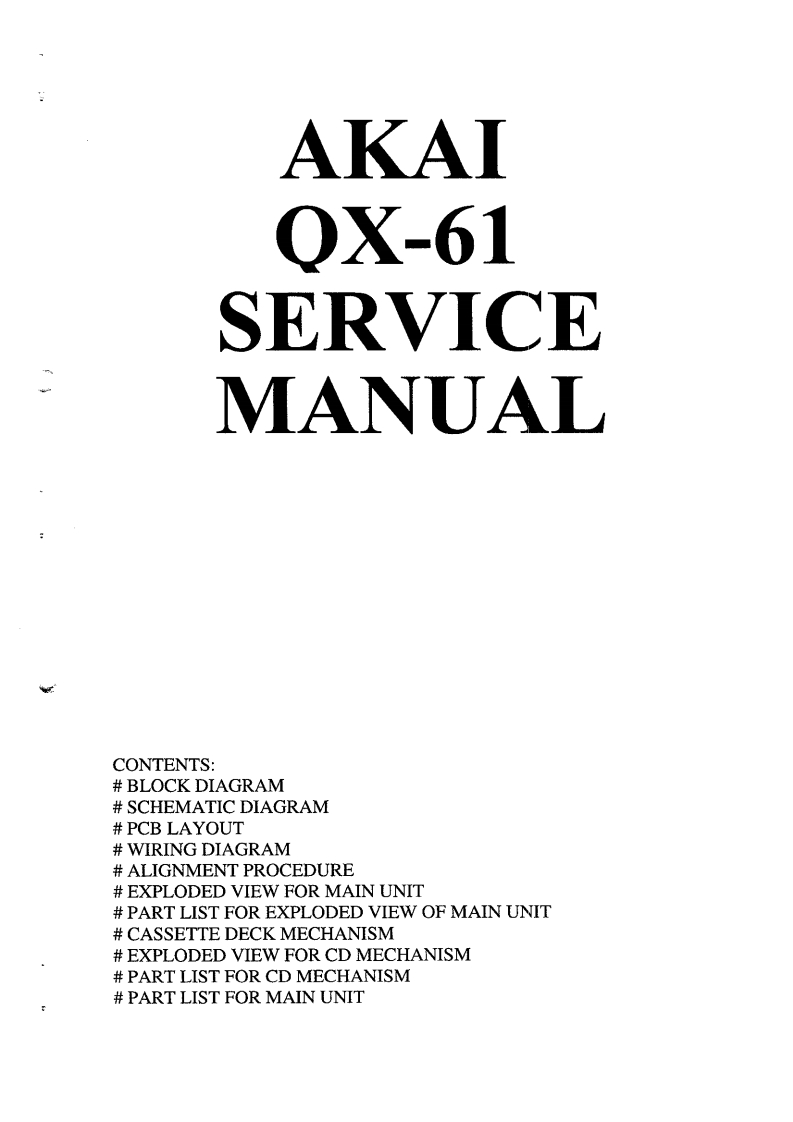 AKAI
QX-61
SERVICE
MANUAL

CONTENTS:
# BLOCK DIAGRAM
# SCHEMATIC DIAGRAM
# PCB LAYOUT
# WIRING DIAGRAM
# ALIGNMENT PROCEDURE
# EXPLODED VIEW FOR MAIN UNIT
# PART LIST FOR EXPLODED VIEW OF MAIN UNIT
# CASSETTE DECK MECHANISM
# EXPLODED VIEW FOR CD MECHANISM
# PART LIST FOR CD MECHANISM
# PART LIST FOR MAIN UNIT